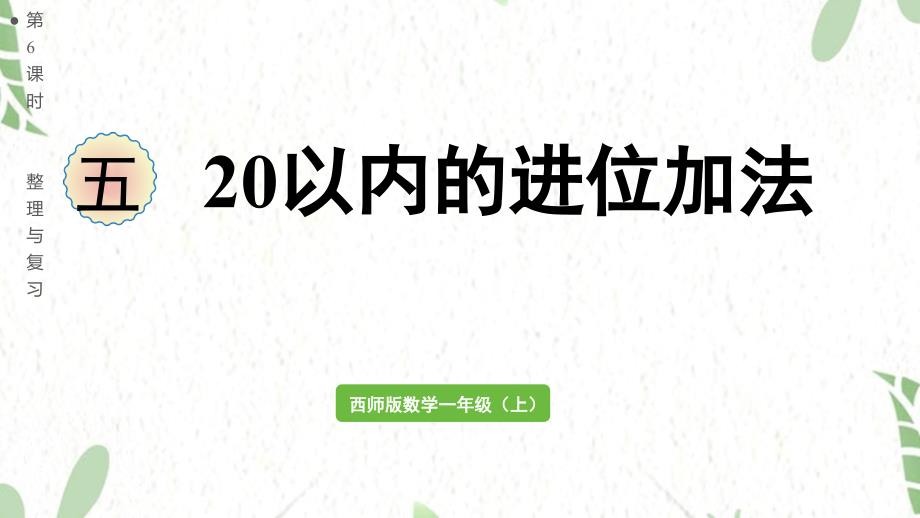 第6课时

整理与复习

五

20以内的进位加法

西师版数学一年级（上）